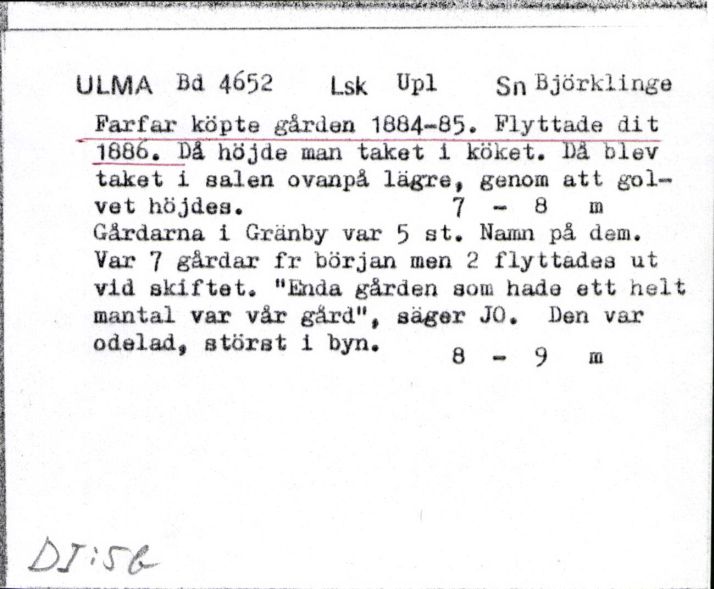 ULMA Bd 4652 Lsk Upl Sn Björklinge

Farfar köpte gården 1884-85. Flyttade dit 1886. Då höjde man taket i köket. Då blev taket i salen ovanpå lägre, genom att golvet höjdes. 7 - 8 m

Gårdarna i Gränby var 5 st. Namn på dem. Var 7 gårdar fr början men 2 flyttades ut vid skiftet. "Enda gården som hade ett helt mantal var vår gård", säger JO. Den var odelad, störst i byn. 8 - 9 m

DJ:56